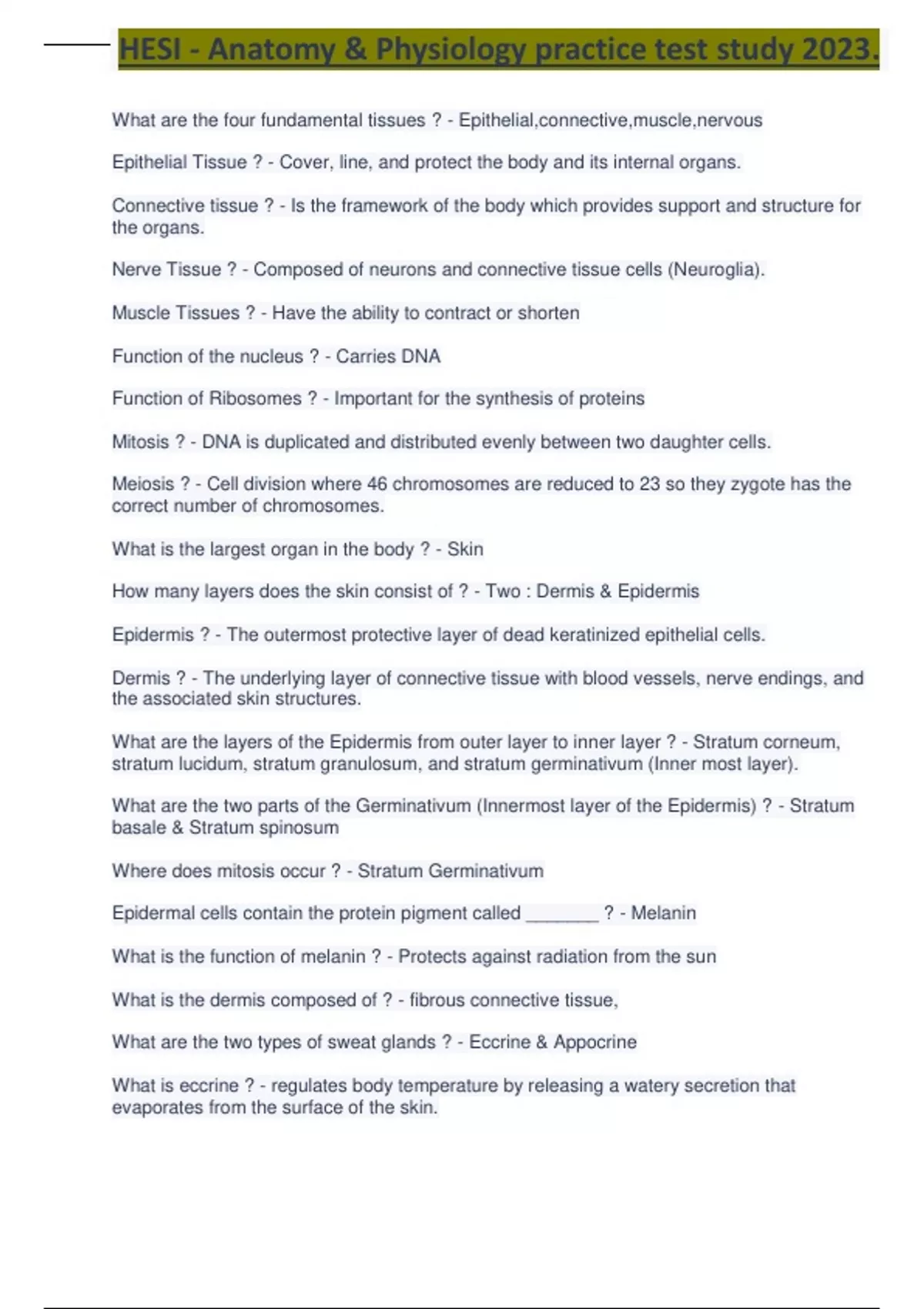 HESI - Anatomy & Physiology practice test study 2023.

What are the four fundamental tissues ? - Epithelial,connective,muscle,nervous

Epithelial Tissue ? - Cover, line, and protect the body and its internal organs.

Connective tissue ? - Is the framework of the body which provides support and structure for the organs.

Nerve Tissue ? - Composed of neurons and connective tissue cells (Neuroglia).

Muscle Tissues ? - Have the ability to contract or shorten

Function of the nucleus ? - Carries DNA

Function of Ribosomes ? - Important for the synthesis of proteins

Mitosis ? - DNA is duplicated and distributed evenly between two daughter cells.

Meiosis ? - Cell division where 46 chromosomes are reduced to 23 so they zygote has the correct number of chromosomes.

What is the largest organ in the body ? - Skin

How many layers does the skin consist of ? - Two : Dermis & Epidermis

Epidermis ? - The outermost protective layer of dead keratinized epithelial cells.

Dermis ? - The underlying layer of connective tissue with blood vessels, nerve endings, and the associated skin structures.

What are the layers of the Epidermis from outer layer to inner layer ? - Stratum corneum, stratum lucidum, stratum granulosum, and stratum germinativum (Inner most layer).

What are the two parts of the Germinativum (Innermost layer of the Epidermis) ? - Stratum basale & Stratum spinosum

Where does mitosis occur ? - Stratum Germinativum

Epidermal cells contain the protein pigment called ________ ? - Melanin

What is the function of melanin ? - Protects against radiation from the sun

What is the dermis composed of ? - fibrous connective tissue,

What are the two types of sweat glands ? - Eccrine & Appocrine

What is eccrine ? - regulates body temperature by releasing a watery secretion that evaporates from the surface of the skin.